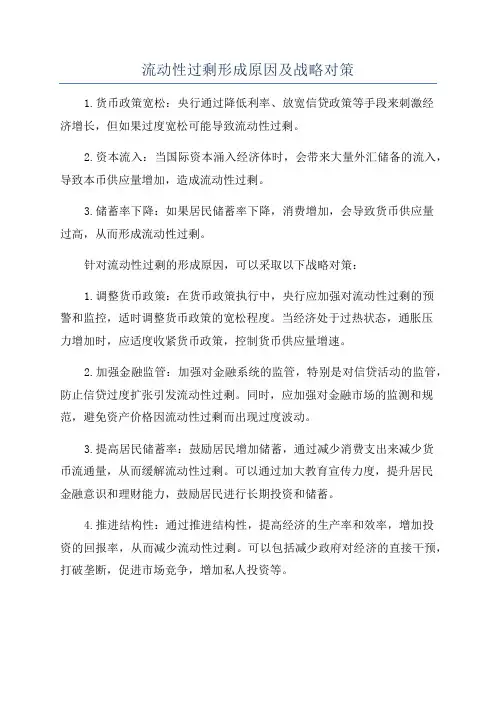 流动性过剩形成原因及战略对策

1.货币政策宽松：央行通过降低利率、放宽信贷政策等手段来刺激经济增长，但如果过度宽松可能导致流动性过剩。

2.资本流入：当国际资本涌入经济体时，会带来大量外汇储备的流入，导致本币供应量增加，造成流动性过剩。

3.储蓄率下降：如果居民储蓄率下降，消费增加，会导致货币供应量过高，从而形成流动性过剩。

针对流动性过剩的形成原因，可以采取以下战略对策：

1.调整货币政策：在货币政策执行中，央行应加强对流动性过剩的预警和监控，适时调整货币政策的宽松程度。当经济处于过热状态，通胀压力增加时，应适度收紧货币政策，控制货币供应量增速。

2.加强金融监管：加强对金融系统的监管，特别是对信贷活动的监管，防止信贷过度扩张引发流动性过剩。同时，应加强对金融市场的监测和规范，避免资产价格因流动性过剩而出现过度波动。

3.提高居民储蓄率：鼓励居民增加储蓄，通过减少消费支出来减少货币流通量，从而缓解流动性过剩。可以通过加大教育宣传力度，提升居民金融意识和理财能力，鼓励居民进行长期投资和储蓄。

4.推进结构性：通过推进结构性，提高经济的生产率和效率，增加投资的回报率，从而减少流动性过剩。可以包括减少政府对经济的直接干预，打破垄断，促进市场竞争，增加私人投资等。